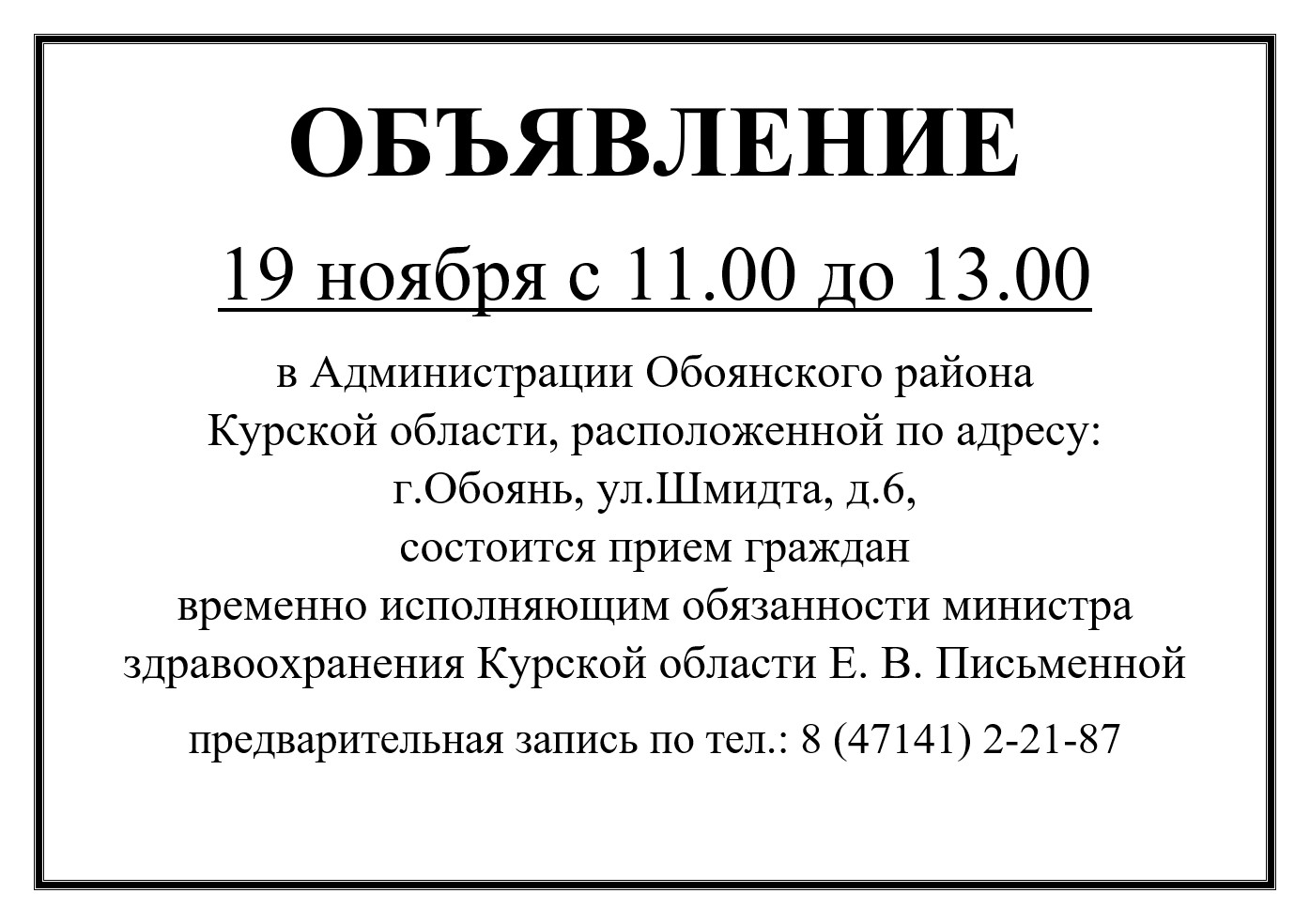 ОБЪЯВЛЕНИЕ

19 ноября с 11.00 до 13.00

в Администрации Обоянского района Курской области, расположенной по адресу: г.Обоянь, ул.Шмидта, д.6, состоится прием граждан временно исполняющим обязанности министра здравоохранения Курской области Е. В. Письменной

предварительная запись по тел.: 8 (47141) 2-21-87